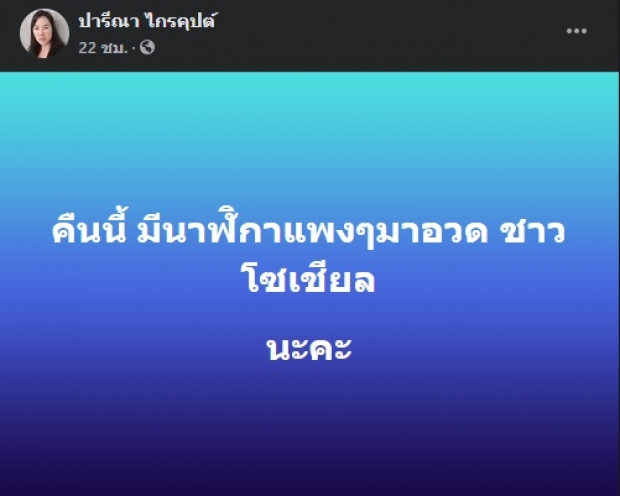 ปารีณา ไกรคุปต์
22 ชม. ·

คืนนี้ มีนาฬิกาแพงๆมาอวด ชาวโซเชียล

นะคะ